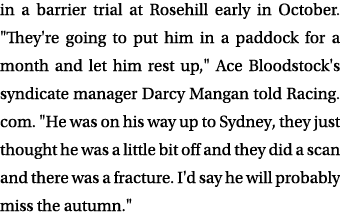 in a barrier trial at Rosehill early in October. "They're going to put him in a paddock for a month and let him rest up," Ace Bloodstock's syndicate manager Darcy Mangan told Racing.com. "He was on his way up to Sydney, they just thought he was a little bit off and they did a scan and there was a fracture. I'd say he will probably miss the autumn."